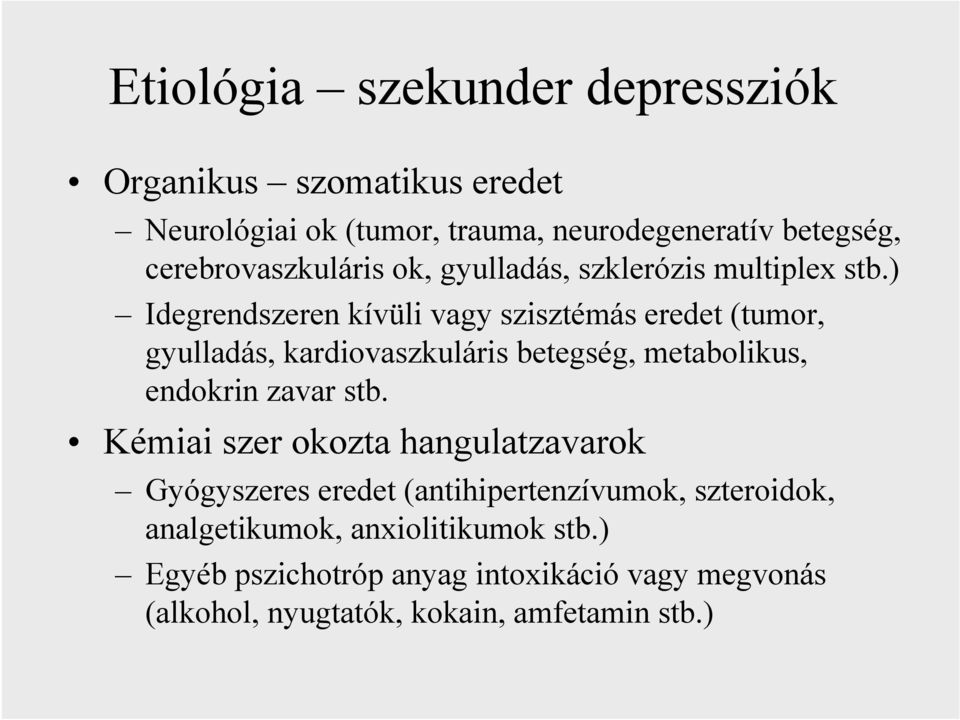 Etiológia – szekunder depressziók

• Organikus – szomatikus eredet
– Neurológiai ok (tumor, trauma, neurodegeneratív betegség, cerebrovaszkuláris ok, gyulladás, szklerózis multiplex stb.)
– Idegrendszeren kívüli vagy szisztémás eredet (tumor, gyulladás, kardiovaszkuláris betegség, metabolikus, endokrin zavar stb.

• Kémiai szer okozta hangulatzavarok
– Gyógyszeres eredet (antihipertenzívumok, szteroidok, analgetikumok, anxiolitikumok stb.)
– Egyéb pszichotróp anyag intoxikáció vagy megvonás (alkohol, nyugtatók, kokain, amfetamin stb.)